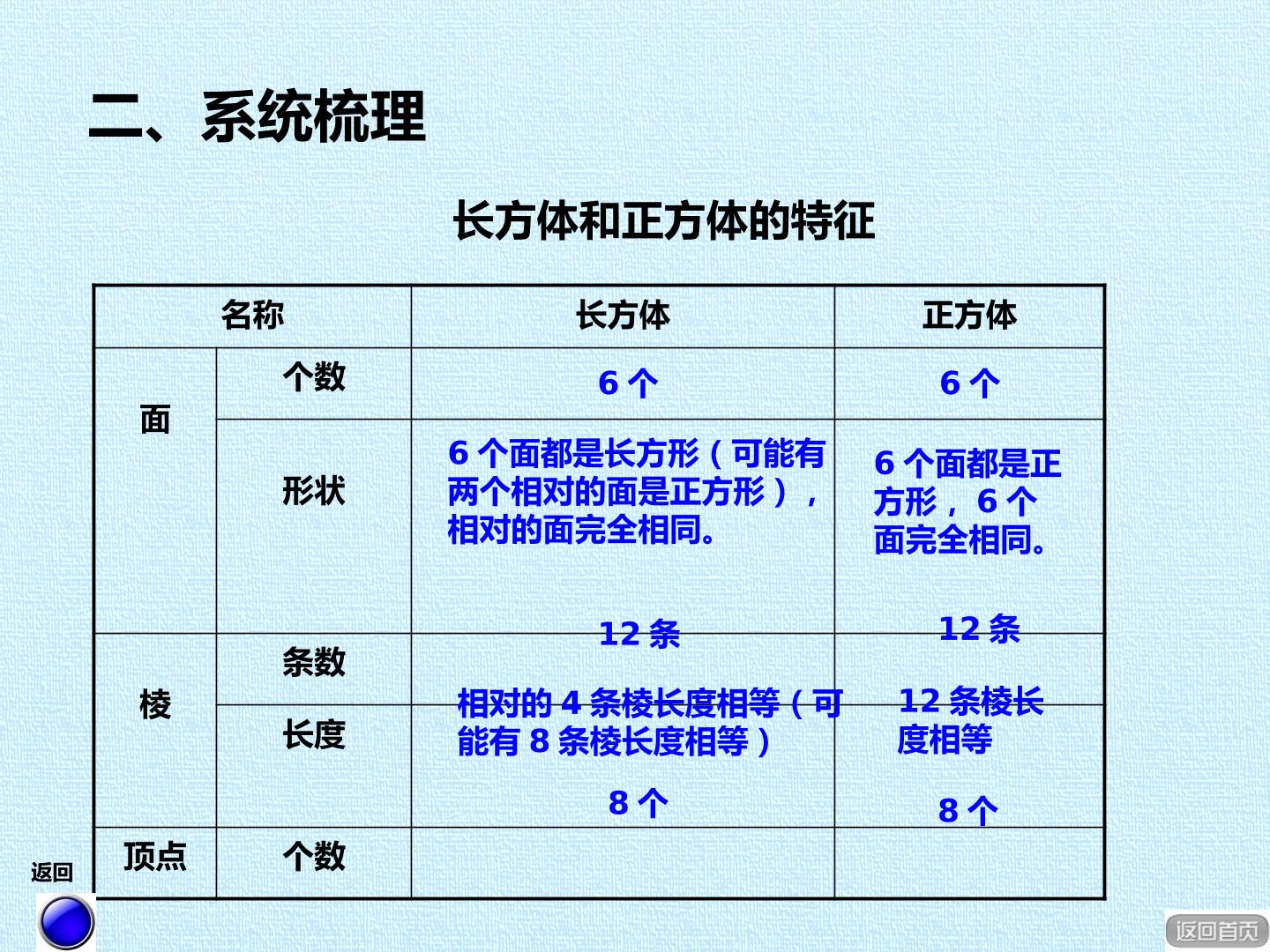 二、系统梳理

长方体和正方体的特征

| 名称 | | 长方体 | 正方体 |
|---|---|---|---|
| 面 | 个数 | 6个 | 6个 |
| | 形状 | 6个面都是长方形（可能有两个相对的面是正方形），相对的面完全相同。 | 6个面都是正方形，6个面完全相同。 |
| 棱 | 条数 | 12条 | 12条 |
| | 长度 | 相对的4条棱长度相等（可能有8条棱长度相等） | 12条棱长度相等 |
| 顶点 | 个数 | 8个 | 8个 |

返回

返回首页